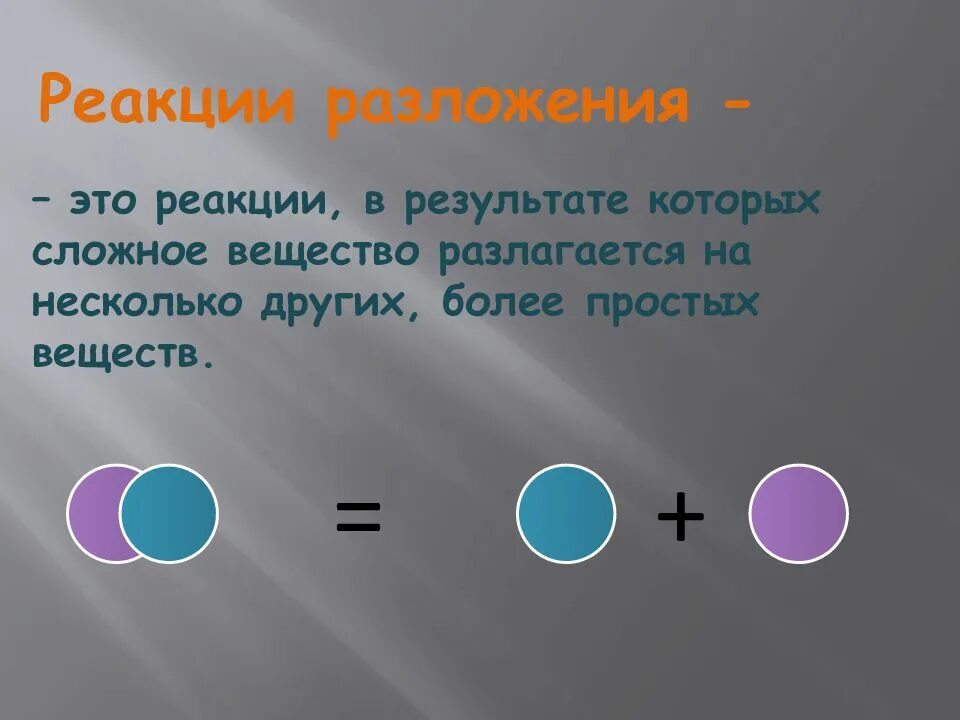 Реакции разложения -

– это реакции, в результате которых сложное вещество разлагается на несколько других, более простых веществ.

= +